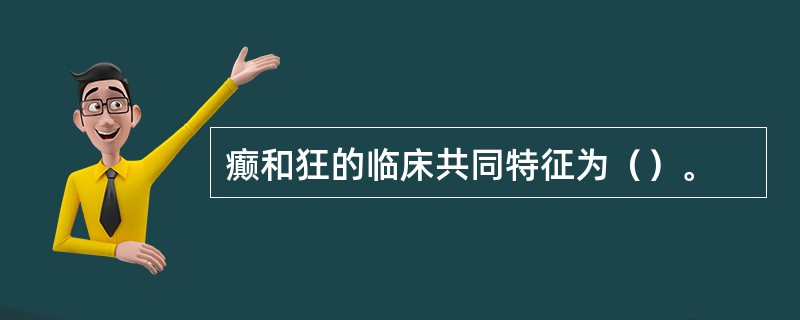 癫和狂的临床共同特征为（）。